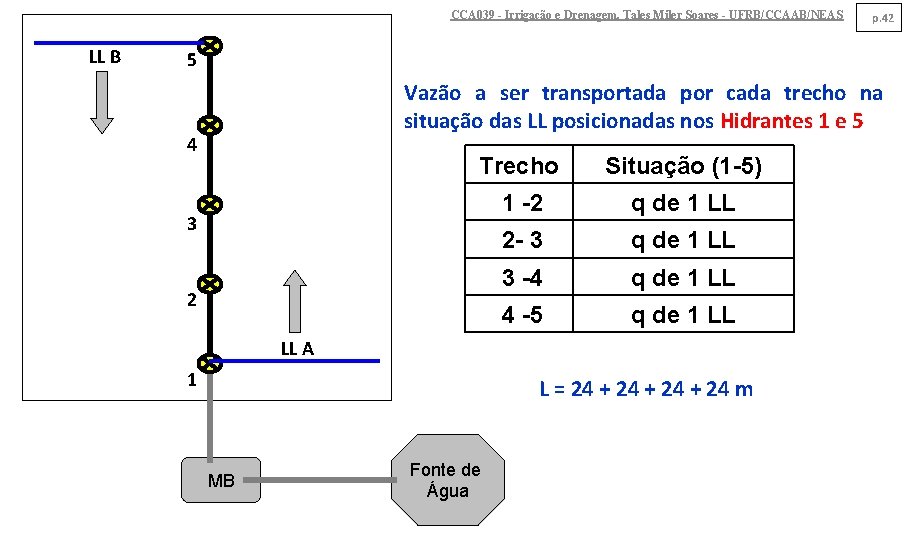 CCA039 - Irrigação e Drenagem. Tales Miler Soares - UFRB/CCAAB/NEAS

p.42

LL B

5

4

3

2

LL A

1

MB

Fonte de Água

Vazão a ser transportada por cada trecho na situação das LL posicionadas nos Hidrantes 1 e 5

| Trecho | Situação (1-5) |
|---|---|
| 1 -2 | q de 1 LL |
| 2- 3 | q de 1 LL |
| 3 -4 | q de 1 LL |
| 4 -5 | q de 1 LL |

L = 24 + 24 + 24 + 24 m